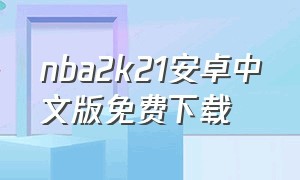 nba2k21安卓中文版免费下载